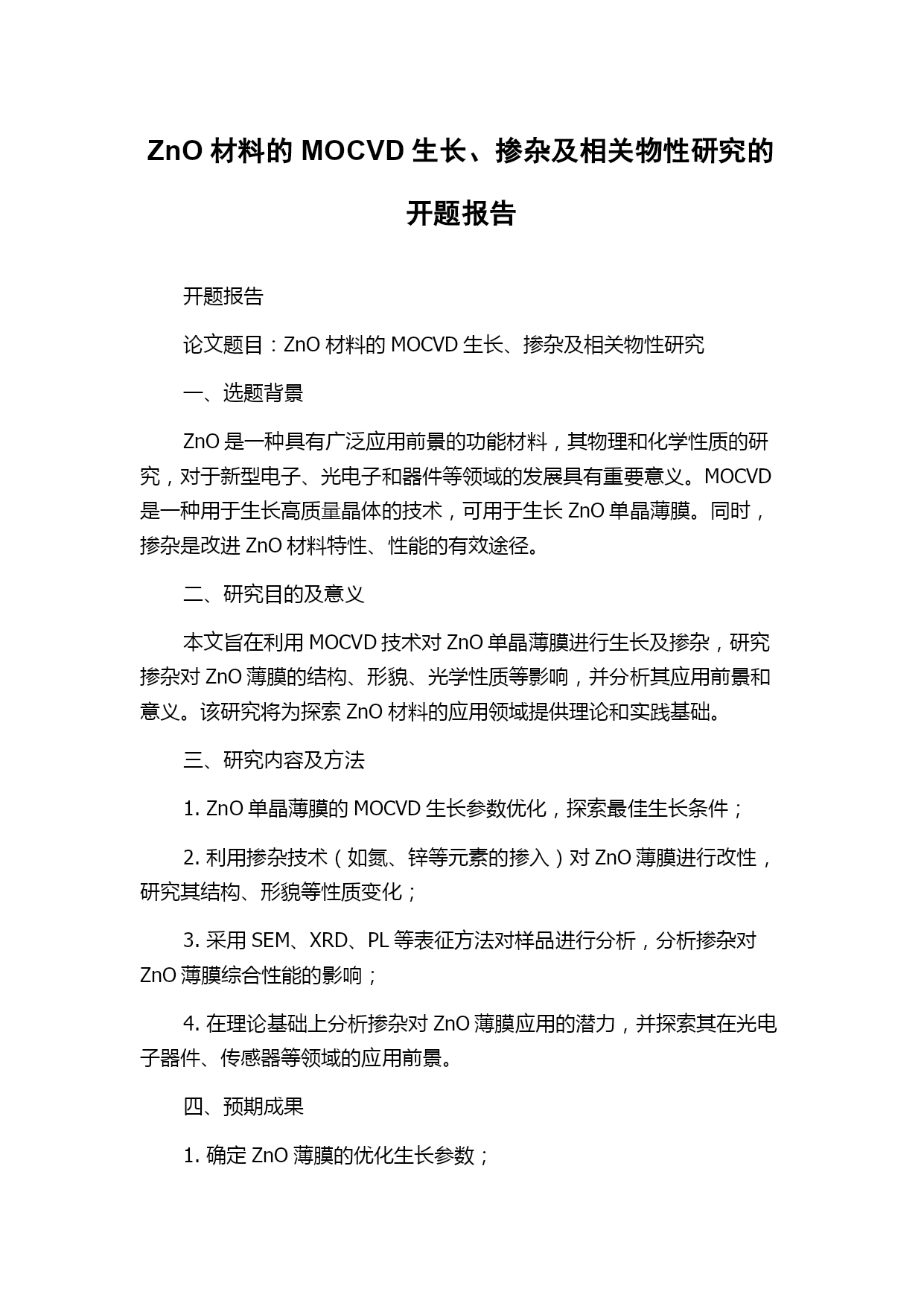 ZnO 材料的 MOCVD 生长、掺杂及相关物性研究的开题报告

开题报告

论文题目：ZnO 材料的 MOCVD 生长、掺杂及相关物性研究

一、选题背景

ZnO 是一种具有广泛应用前景的功能材料，其物理和化学性质的研究，对于新型电子、光电子和器件等领域的发展具有重要意义。MOCVD 是一种用于生长高质量晶体的技术，可用于生长 ZnO 单晶薄膜。同时，掺杂是改进 ZnO 材料特性、性能的有效途径。

二、研究目的及意义

本文旨在利用 MOCVD 技术对 ZnO 单晶薄膜进行生长及掺杂，研究掺杂对 ZnO 薄膜的结构、形貌、光学性质等影响，并分析其应用前景和意义。该研究将为探索 ZnO 材料的应用领域提供理论和实践基础。

三、研究内容及方法

1. ZnO 单晶薄膜的 MOCVD 生长参数优化，探索最佳生长条件；

2. 利用掺杂技术（如氮、锌等元素的掺入）对 ZnO 薄膜进行改性，研究其结构、形貌等性质变化；

3. 采用 SEM、XRD、PL 等表征方法对样品进行分析，分析掺杂对 ZnO 薄膜综合性能的影响；

4. 在理论基础上分析掺杂对 ZnO 薄膜应用的潜力，并探索其在光电子器件、传感器等领域的应用前景。

四、预期成果

1. 确定 ZnO 薄膜的优化生长参数；